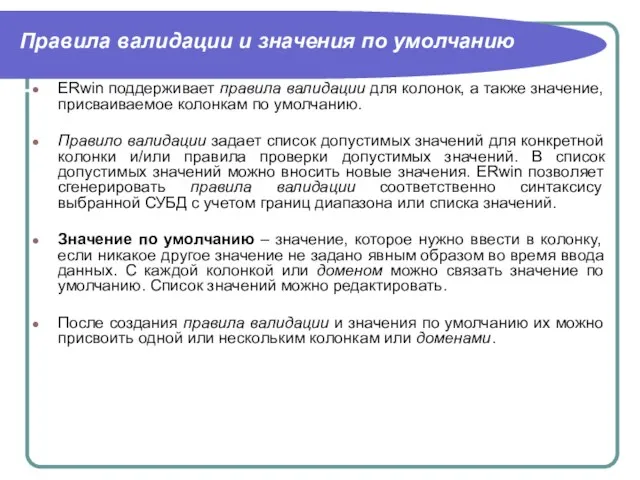 Правила валидации и значения по умолчанию

ERwin поддерживает правила валидации для колонок, а также значение, присваиваемое колонкам по умолчанию.

Правило валидации задает список допустимых значений для конкретной колонки и/или правила проверки допустимых значений. В список допустимых значений можно вносить новые значения. ERwin позволяет сгенерировать правила валидации соответственно синтаксису выбранной СУБД с учетом границ диапазона или списка значений.

Значение по умолчанию – значение, которое нужно ввести в колонку, если никакое другое значение не задано явным образом во время ввода данных. С каждой колонкой или доменом можно связать значение по умолчанию. Список значений можно редактировать.

После создания правила валидации и значения по умолчанию их можно присвоить одной или нескольким колонкам или доменами.